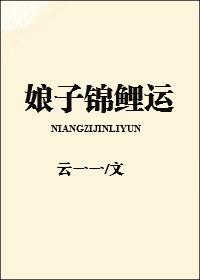 娘子锦鲤运

NIANGZIJINLIYUN

云一一/文